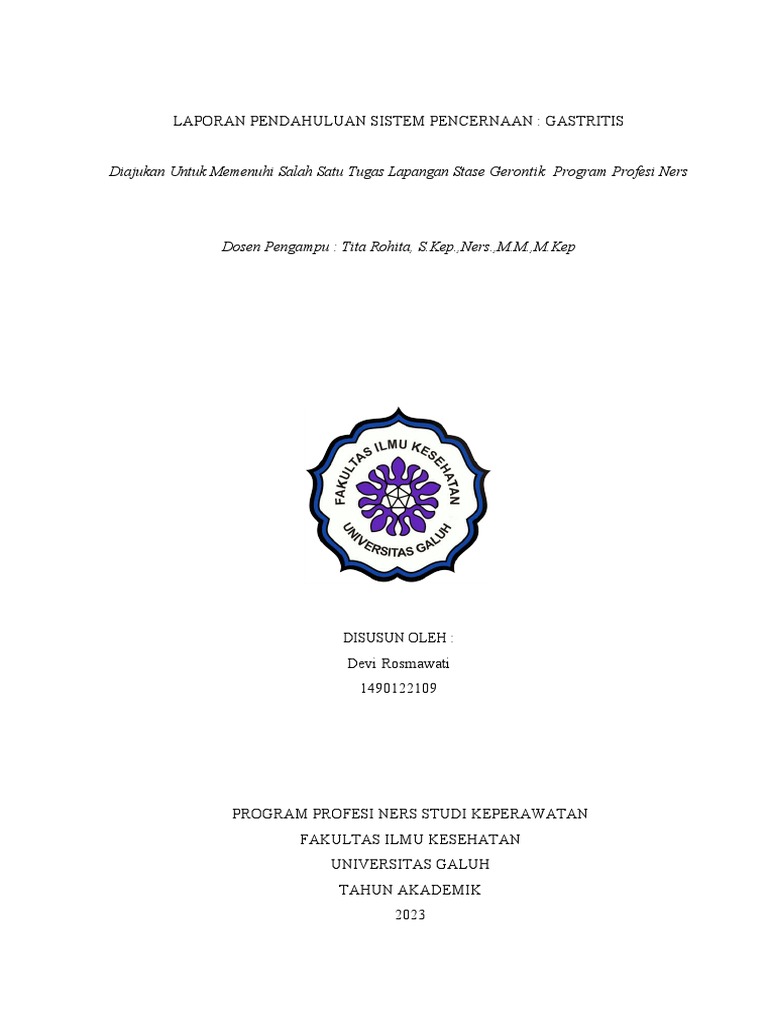 LAPORAN PENDAHULUAN SISTEM PENCERNAAN : GASTRITIS

Diajukan Untuk Memenuhi Salah Satu Tugas Lapangan Stase Gerontik Program Profesi Ners

Dosen Pengampu : Tita Rohita, S.Kep.,Ners.,M.M.,M.Kep

FAKULTAS ILMU KESEHATAN
UNIVERSITAS GALUH

DISUSUN OLEH :
Devi Rosmawati
1490122109

PROGRAM PROFESI NERS STUDI KEPERAWATAN
FAKULTAS ILMU KESEHATAN
UNIVERSITAS GALUH
TAHUN AKADEMIK
2023